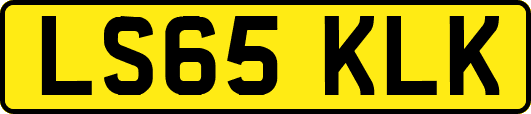 LS65 KLK